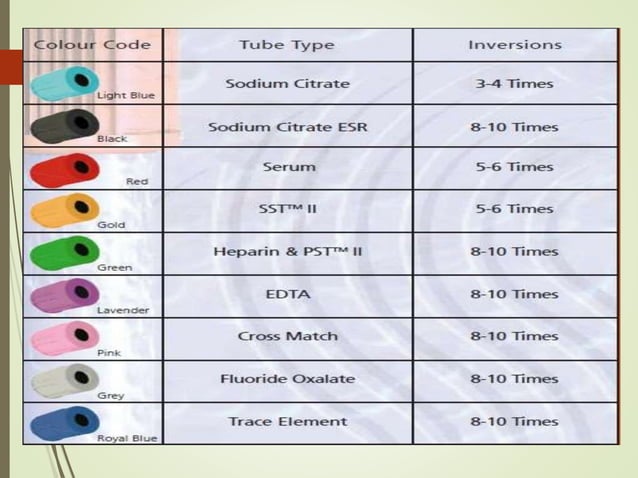 | Colour Code | Tube Type | Inversions |
|---|---|---|
| Light Blue | Sodium Citrate | 3-4 Times |
| Black | Sodium Citrate ESR | 8-10 Times |
| Red | Serum | 5-6 Times |
| Gold | SST™ II | 5-6 Times |
| Green | Heparin & PST™ II | 8-10 Times |
| Lavender | EDTA | 8-10 Times |
| Pink | Cross Match | 8-10 Times |
| Grey | Fluoride Oxalate | 8-10 Times |
| Royal Blue | Trace Element | 8-10 Times |